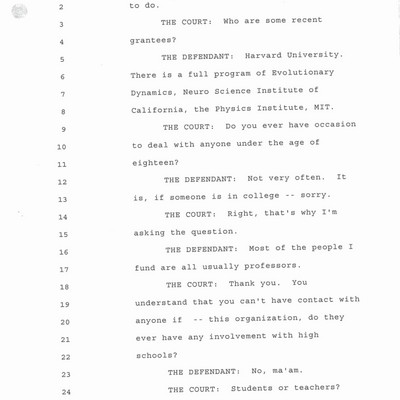 2 to do.
3 THE COURT: Who are some recent
4 grantees?
5 THE DEFENDANT: Harvard University.
6 There is a full program of Evolutionary
7 Dynamics, Neuro Science Institute of
8 California, the Physics Institute, MIT.
9 THE COURT: Do you ever have occasion
10 to deal with anyone under the age of
11 eighteen?
12 THE DEFENDANT: Not very often. It
13 is, if someone is in college -- sorry.
14 THE COURT: Right, that's why I'm
15 asking the question.
16 THE DEFENDANT: Most of the people I
17 fund are all usually professors.
18 THE COURT: Thank you. You
19 understand that you can't have contact with
20 anyone if -- this organization, do they
21 ever have any involvement with high
22 schools?
23 THE DEFENDANT: No, ma'am.
24 THE COURT: Students or teachers?